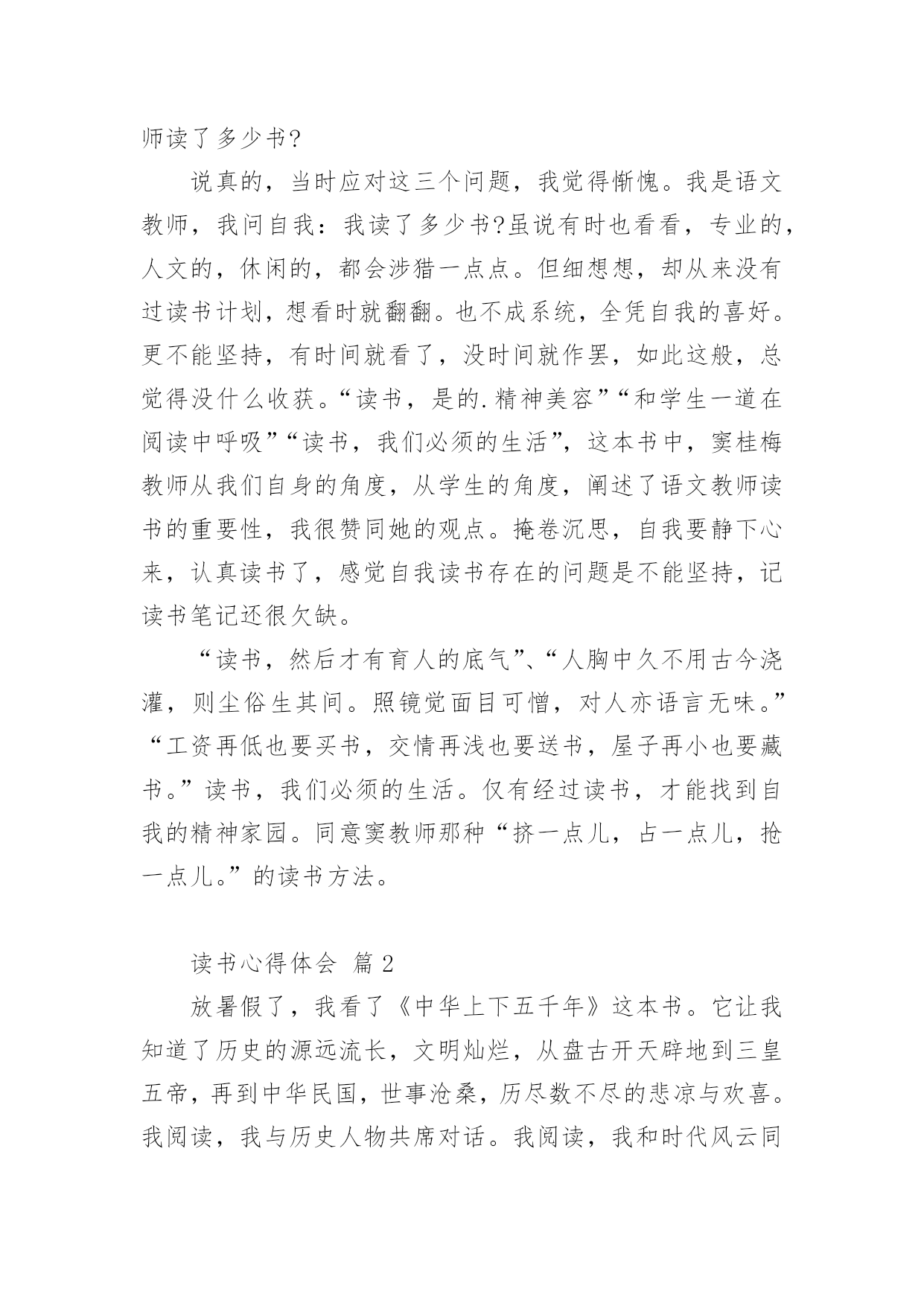 师读了多少书?

说真的，当时应对这三个问题，我觉得惭愧。我是语文教师，我问自我：我读了多少书?虽说有时也看看，专业的，人文的，休闲的，都会涉猎一点点。但细想想，却从来没有过读书计划，想看时就翻翻。也不成系统，全凭自我的喜好。更不能坚持，有时间就看了，没时间就作罢，如此这般，总觉得没什么收获。“读书，是的.精神美容”“和学生一道在阅读中呼吸”“读书，我们必须的生活”，这本书中，窦桂梅教师从我们自身的角度，从学生的角度，阐述了语文教师读书的重要性，我很赞同她的观点。掩卷沉思，自我要静下心来，认真读书了，感觉自我读书存在的问题是不能坚持，记读书笔记还很欠缺。

“读书，然后才有育人的底气”、“人胸中久不用古今浇灌，则尘俗生其间。照镜觉面目可憎，对人亦语言无味。”“工资再低也要买书，交情再浅也要送书，屋子再小也要藏书。”读书，我们必须的生活。仅有经过读书，才能找到自我的精神家园。同意窦教师那种“挤一点儿，占一点儿，抢一点儿。”的读书方法。

读书心得体会 篇 2

放暑假了，我看了《中华上下五千年》这本书。它让我知道了历史的源远流长，文明灿烂，从盘古开天辟地到三皇五帝，再到中华民国，世事沧桑，历尽数不尽的悲凉与欢喜。我阅读，我与历史人物共席对话。我阅读，我和时代风云同